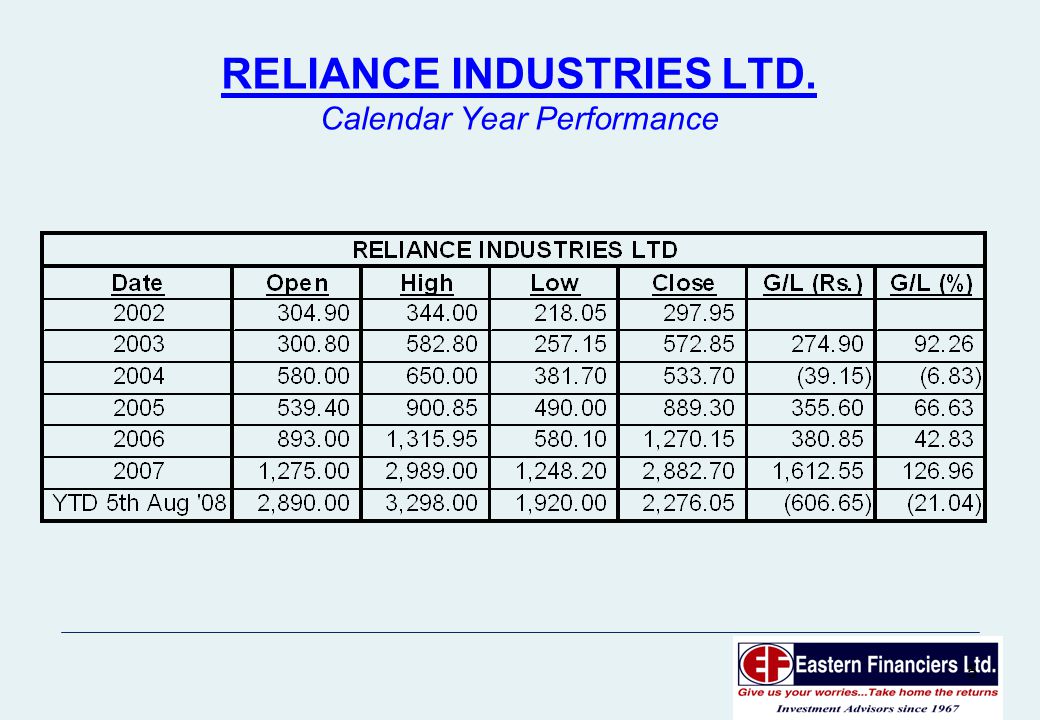 RELIANCE INDUSTRIES LTD.
Calendar Year Performance

RELIANCE INDUSTRIES LTD

| Date | Open | High | Low | Close | G/L (Rs.) | G/L (%) |
|---|---|---|---|---|---|---|
| 2002 | 304.90 | 344.00 | 218.05 | 297.95 | | |
| 2003 | 300.80 | 582.80 | 257.15 | 572.85 | 274.90 | 92.26 |
| 2004 | 580.00 | 650.00 | 381.70 | 533.70 | (39.15) | (6.83) |
| 2005 | 539.40 | 900.85 | 490.00 | 889.30 | 355.60 | 66.63 |
| 2006 | 893.00 | 1,315.95 | 580.10 | 1,270.15 | 380.85 | 42.83 |
| 2007 | 1,275.00 | 2,989.00 | 1,248.20 | 2,882.70 | 1,612.55 | 126.96 |
| YTD 5th Aug '08 | 2,890.00 | 3,298.00 | 1,920.00 | 2,276.05 | (606.65) | (21.04) |

EF Eastern Financiers Ltd.
Give us your worries...Take home the returns
Investment Advisors since 1967